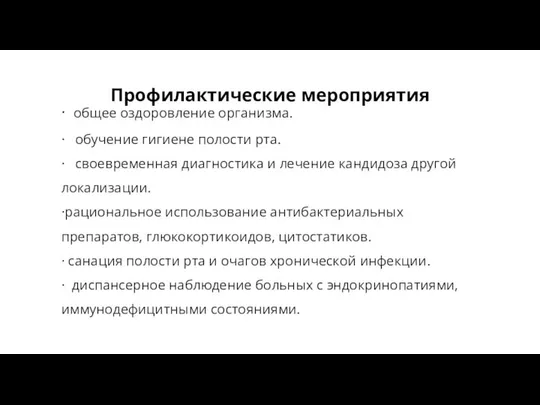 Профилактические мероприятия

· общее оздоровление организма.

· обучение гигиене полости рта.

· своевременная диагностика и лечение кандидоза другой локализации.

·рациональное использование антибактериальных препаратов, глюкокортикоидов, цитостатиков.

· санация полости рта и очагов хронической инфекции.

· диспансерное наблюдение больных с эндокринопатиями, иммунодефицитными состояниями.